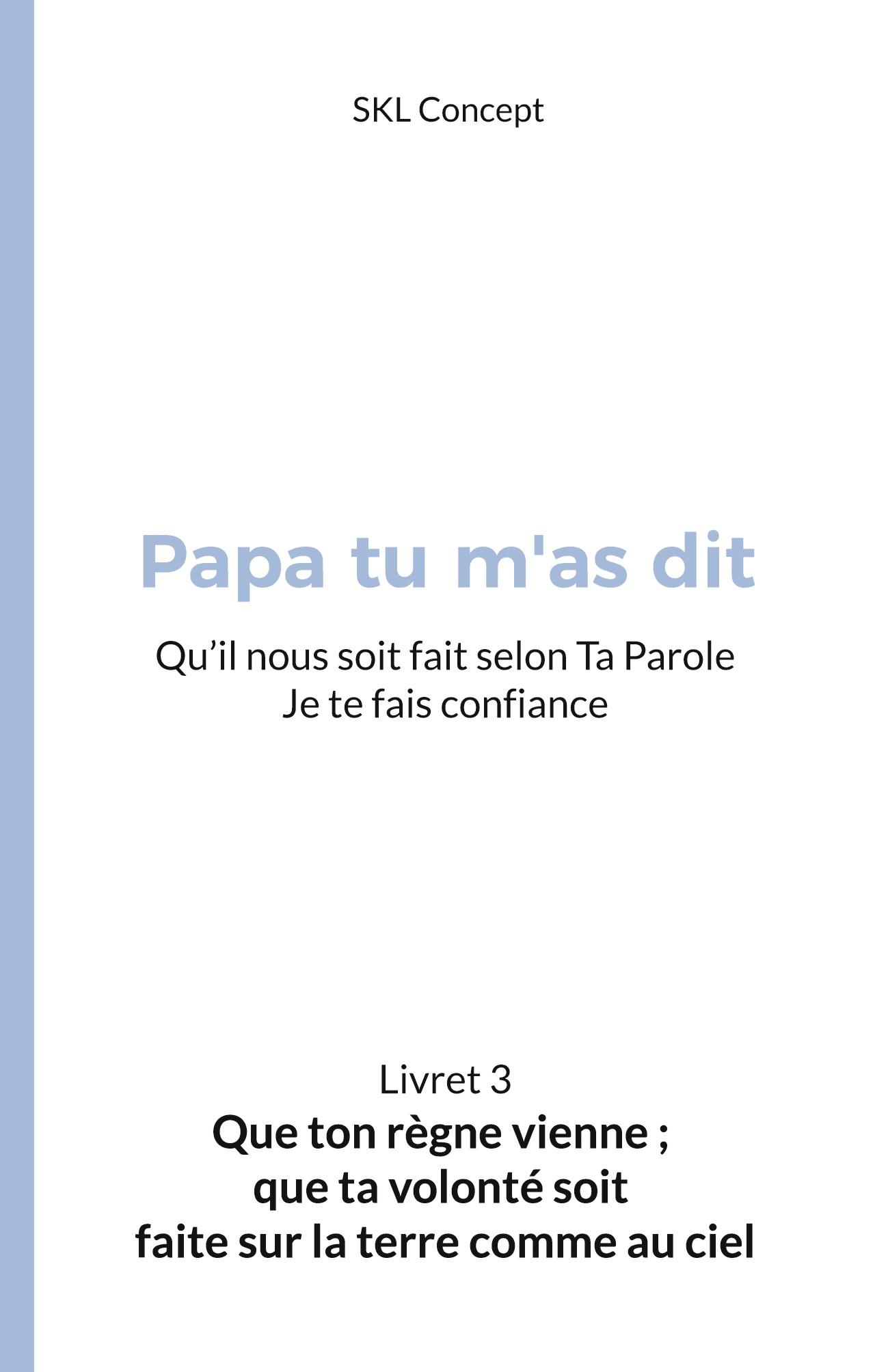 SKL Concept

Papa tu m'as dit

Qu’il nous soit fait selon Ta Parole
Je te fais confiance

Livret 3
Que ton règne vienne ;
que ta volonté soit
faite sur la terre comme au ciel